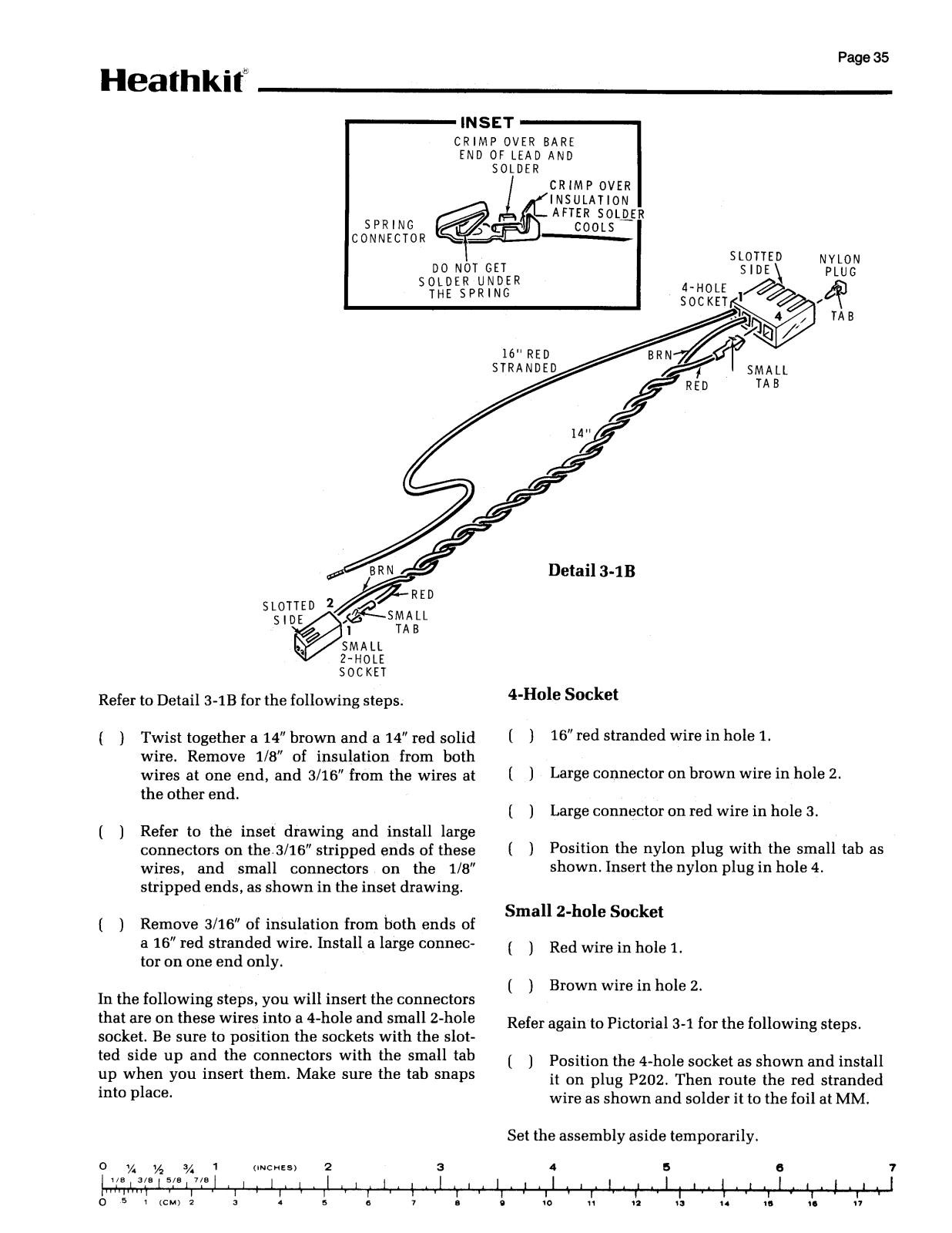 Page 35

Heathkit®

INSET

CRIMP OVER BARE END OF LEAD AND SOLDER

CRIMP OVER INSULATION AFTER SOLDER COOLS

SPRING CONNECTOR

DO NOT GET SOLDER UNDER THE SPRING

SLOTTED SIDE

NYLON PLUG

4-HOLE SOCKET

1

4

TAB

16" RED STRANDED

BRN

RED

SMALL TAB

14"

BRN

RED

SLOTTED SIDE

2

1

SMALL TAB

SMALL 2-HOLE SOCKET

Detail 3-1B

Refer to Detail 3-1B for the following steps.

( ) Twist together a 14" brown and a 14" red solid wire. Remove 1/8" of insulation from both wires at one end, and 3/16" from the wires at the other end.

( ) Refer to the inset drawing and install large connectors on the 3/16" stripped ends of these wires, and small connectors on the 1/8" stripped ends, as shown in the inset drawing.

( ) Remove 3/16" of insulation from both ends of a 16" red stranded wire. Install a large connector on one end only.

In the following steps, you will insert the connectors that are on these wires into a 4-hole and small 2-hole socket. Be sure to position the sockets with the slotted side up and the connectors with the small tab up when you insert them. Make sure the tab snaps into place.

4-Hole Socket

( ) 16" red stranded wire in hole 1.

( ) Large connector on brown wire in hole 2.

( ) Large connector on red wire in hole 3.

( ) Position the nylon plug with the small tab as shown. Insert the nylon plug in hole 4.

Small 2-hole Socket

( ) Red wire in hole 1.

( ) Brown wire in hole 2.

Refer again to Pictorial 3-1 for the following steps.

( ) Position the 4-hole socket as shown and install it on plug P202. Then route the red stranded wire as shown and solder it to the foil at MM.

Set the assembly aside temporarily.

0 ¼ ½ ¾ 1 (INCHES) 2 3 4 5 6 7
1/8 3/8 5/8 7/8
0 .5 1 (CM) 2 3 4 5 6 7 8 9 10 11 12 13 14 15 16 17